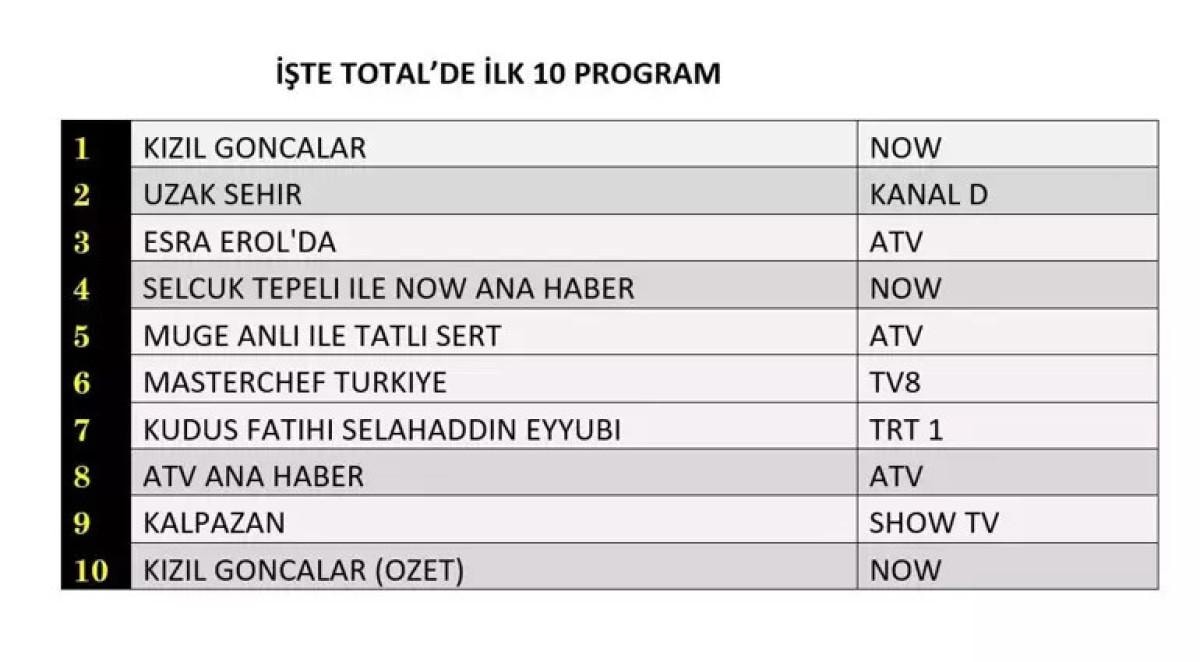 İŞTE TOTAL'DE İLK 10 PROGRAM

| 1 | KIZIL GONCALAR | NOW |
|---|---|---|
| 2 | UZAK SEHIR | KANAL D |
| 3 | ESRA EROL'DA | ATV |
| 4 | SELCUK TEPELI ILE NOW ANA HABER | NOW |
| 5 | MUGE ANLI ILE TATLI SERT | ATV |
| 6 | MASTERCHEF TURKIYE | TV8 |
| 7 | KUDUS FATIHI SELAHADDIN EYYUBI | TRT 1 |
| 8 | ATV ANA HABER | ATV |
| 9 | KALPAZAN | SHOW TV |
| 10 | KIZIL GONCALAR (OZET) | NOW |